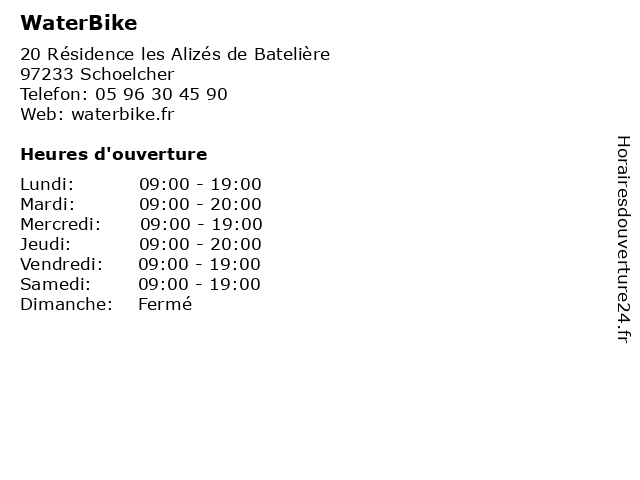 WaterBike

20 Résidence les Alizés de Batelière
97233 Schoelcher
Telefon: 05 96 30 45 90
Web: waterbike.fr

Heures d'ouverture

Lundi: 09:00 - 19:00
Mardi: 09:00 - 20:00
Mercredi: 09:00 - 19:00
Jeudi: 09:00 - 20:00
Vendredi: 09:00 - 19:00
Samedi: 09:00 - 19:00
Dimanche: Fermé

Horairesdouverture24.fr